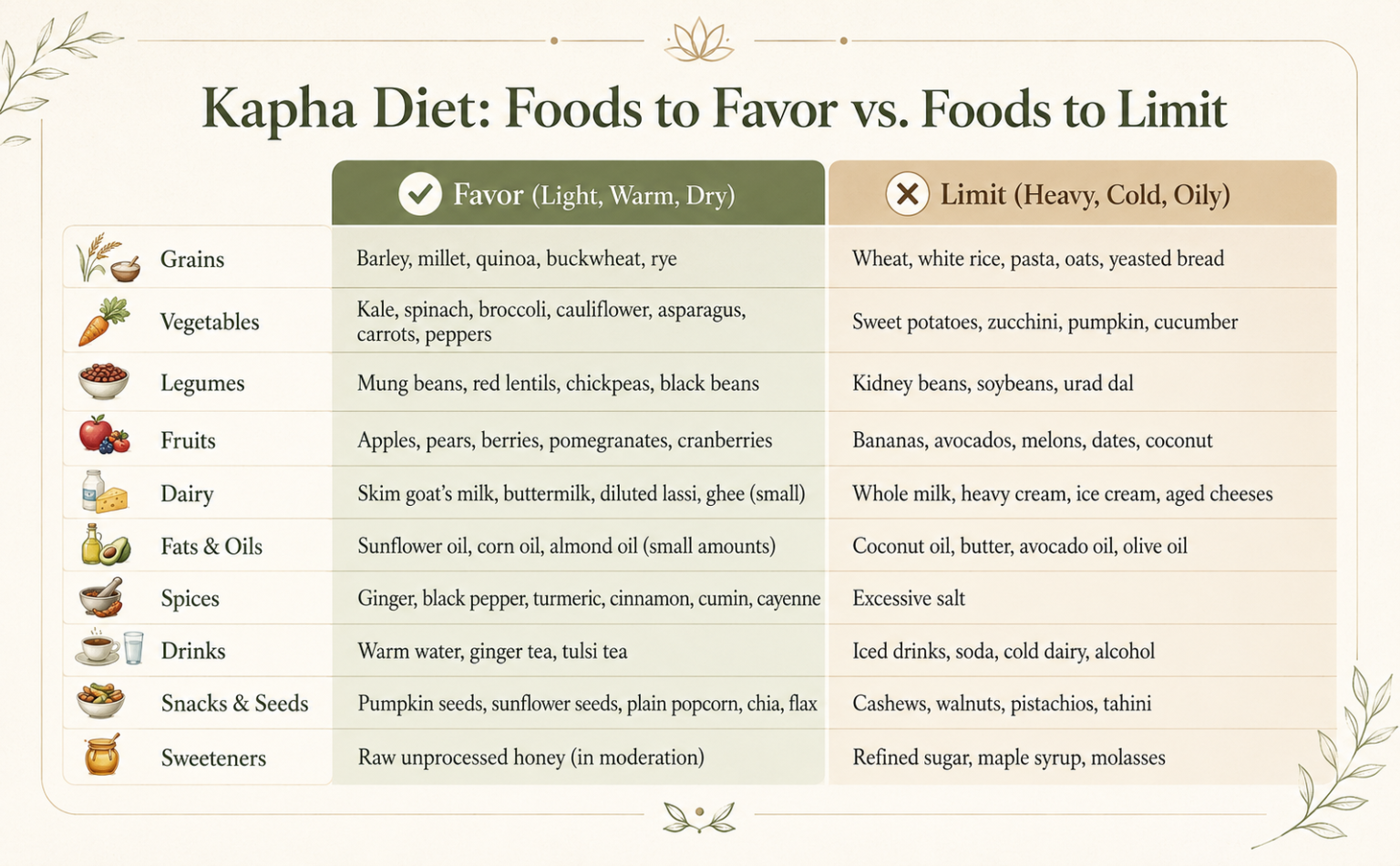 Kapha Diet: Foods to Favor vs. Foods to Limit

| | Favor (Light, Warm, Dry) | Limit (Heavy, Cold, Oily) |
|---|---|---|
| Grains | Barley, millet, quinoa, buckwheat, rye | Wheat, white rice, pasta, oats, yeasted bread |
| Vegetables | Kale, spinach, broccoli, cauliflower, asparagus, carrots, peppers | Sweet potatoes, zucchini, pumpkin, cucumber |
| Legumes | Mung beans, red lentils, chickpeas, black beans | Kidney beans, soybeans, urad dal |
| Fruits | Apples, pears, berries, pomegranates, cranberries | Bananas, avocados, melons, dates, coconut |
| Dairy | Skim goat's milk, buttermilk, diluted lassi, ghee (small) | Whole milk, heavy cream, ice cream, aged cheeses |
| Fats & Oils | Sunflower oil, corn oil, almond oil (small amounts) | Coconut oil, butter, avocado oil, olive oil |
| Spices | Ginger, black pepper, turmeric, cinnamon, cumin, cayenne | Excessive salt |
| Drinks | Warm water, ginger tea, tulsi tea | Iced drinks, soda, cold dairy, alcohol |
| Snacks & Seeds | Pumpkin seeds, sunflower seeds, plain popcorn, chia, flax | Cashews, walnuts, pistachios, tahini |
| Sweeteners | Raw unprocessed honey (in moderation) | Refined sugar, maple syrup, molasses |